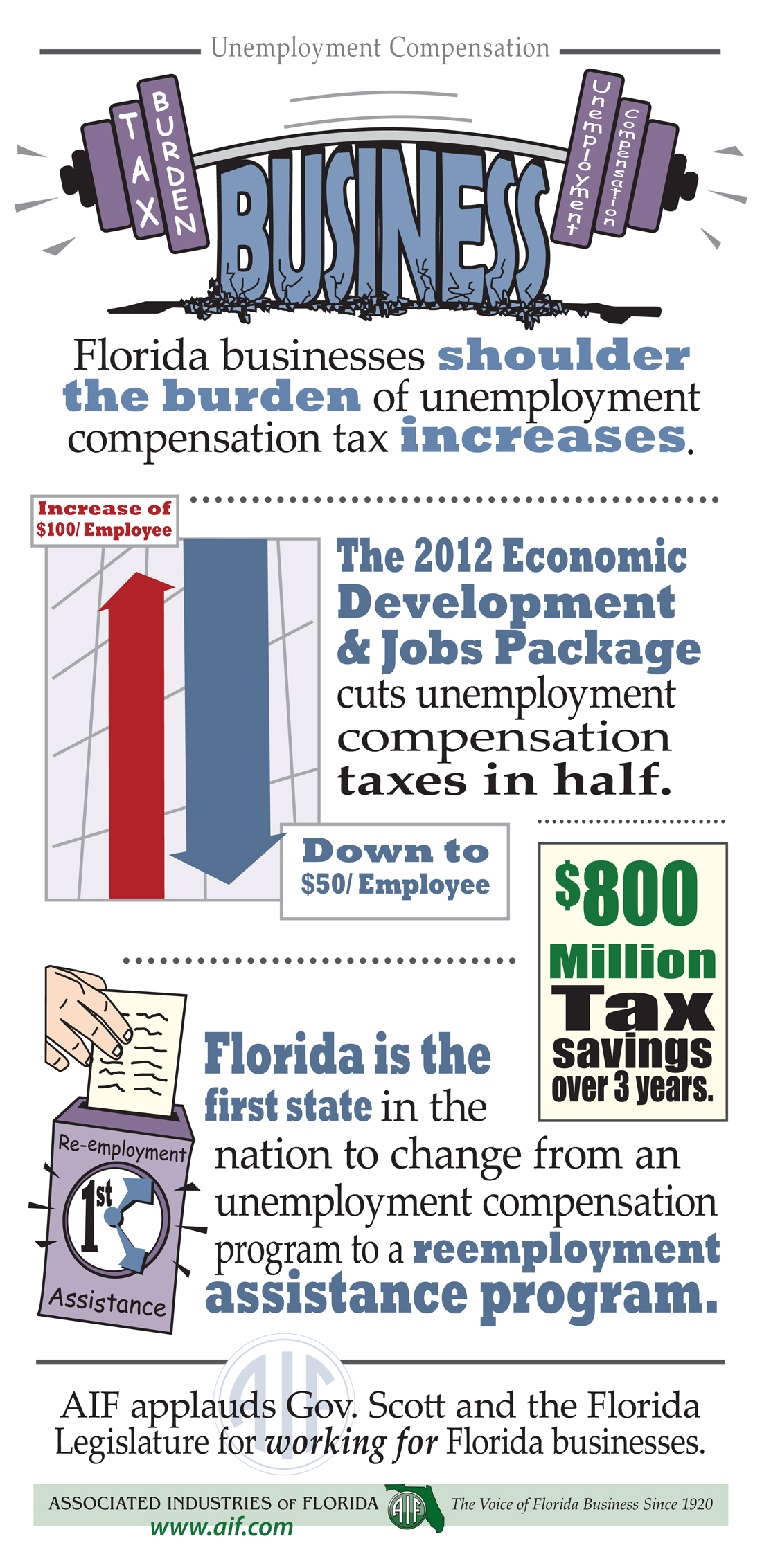 Unemployment Compensation

TAX BURDEN

BUSINESS

Unemployment Compensation

Florida businesses shoulder the burden of unemployment compensation tax increases.

Increase of $100/ Employee

The 2012 Economic Development & Jobs Package cuts unemployment compensation taxes in half.

Down to $50/ Employee

$800 Million Tax savings over 3 years.

Re-employment
1st
Assistance

Florida is the first state in the nation to change from an unemployment compensation program to a reemployment assistance program.

AIF

AIF applauds Gov. Scott and the Florida Legislature for working for Florida businesses.

ASSOCIATED INDUSTRIES OF FLORIDA
www.aif.com
AIF
The Voice of Florida Business Since 1920